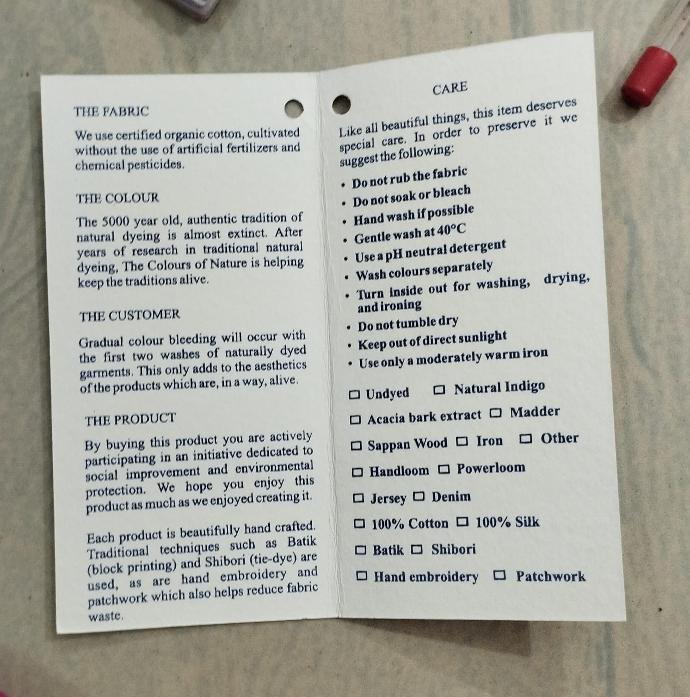 THE FABRIC

We use certified organic cotton, cultivated without the use of artificial fertilizers and chemical pesticides.

THE COLOUR

The 5000 year old, authentic tradition of natural dyeing is almost extinct. After years of research in traditional natural dyeing, The Colours of Nature is helping keep the traditions alive.

THE CUSTOMER

Gradual colour bleeding will occur with the first two washes of naturally dyed garments. This only adds to the aesthetics of the products which are, in a way, alive.

THE PRODUCT

By buying this product you are actively participating in an initiative dedicated to social improvement and environmental protection. We hope you enjoy this product as much as we enjoyed creating it.

Each product is beautifully hand crafted. Traditional techniques such as Batik (block printing) and Shibori (tie-dye) are used, as are hand embroidery and patchwork which also helps reduce fabric waste.

CARE

Like all beautiful things, this item deserves special care. In order to preserve it we suggest the following:

• Do not rub the fabric
• Do not soak or bleach
• Hand wash if possible
• Gentle wash at 40°C
• Use a pH neutral detergent
• Wash colours separately
• Turn inside out for washing, drying, and ironing
• Do not tumble dry
• Keep out of direct sunlight
• Use only a moderately warm iron

☐ Undyed ☐ Natural Indigo
☐ Acacia bark extract ☐ Madder
☐ Sappan Wood ☐ Iron ☐ Other
☐ Handloom ☐ Powerloom
☐ Jersey ☐ Denim
☐ 100% Cotton ☐ 100% Silk
☐ Batik ☐ Shibori
☐ Hand embroidery ☐ Patchwork